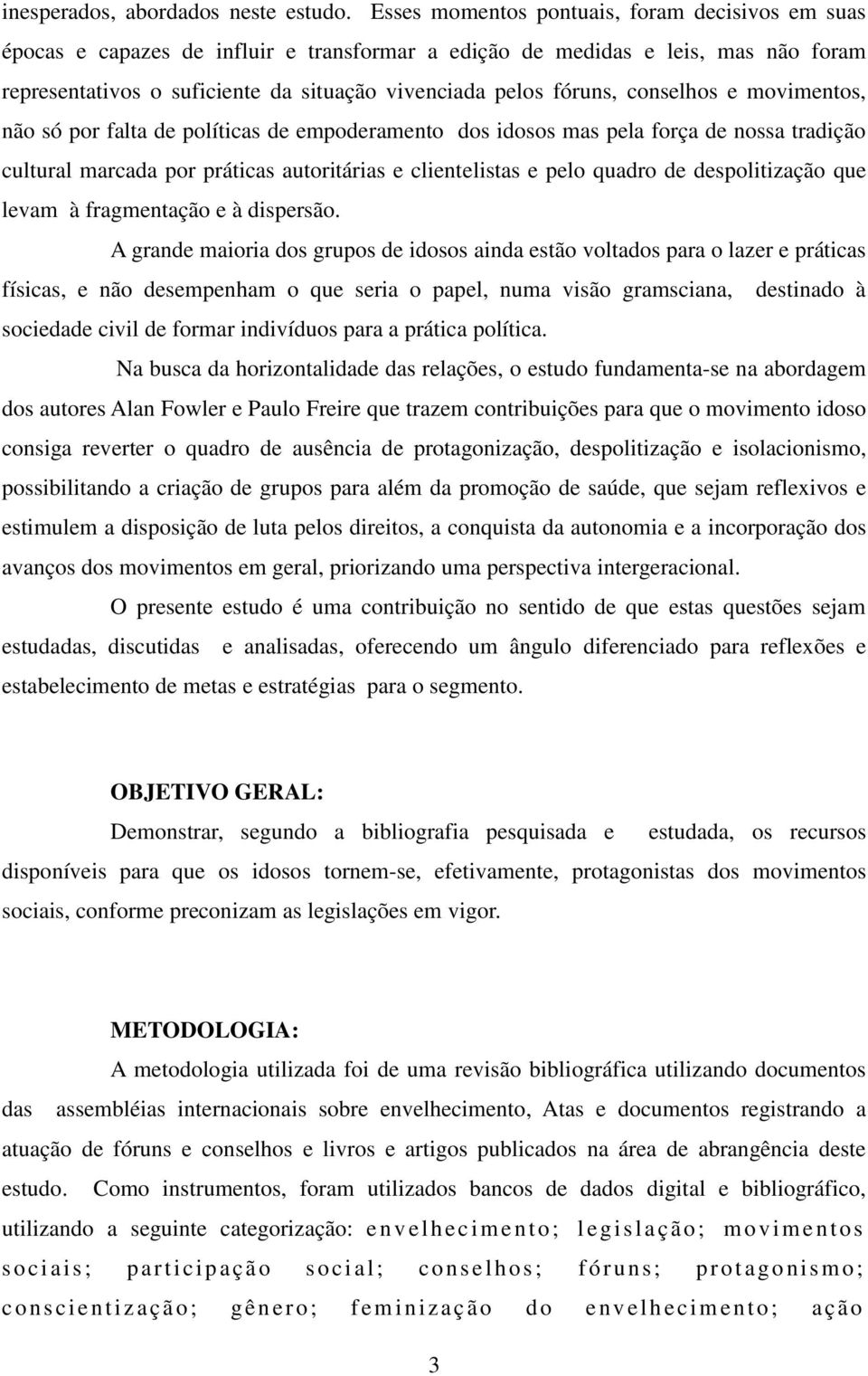 inesperados, abordados neste estudo. Esses momentos pontuais, foram decisivos em suas épocas e capazes de influir e transformar a edição de medidas e leis, mas não foram representativos o suficiente da situação vivenciada pelos fóruns, conselhos e movimentos, não só por falta de políticas de empoderamento dos idosos mas pela força de nossa tradição cultural marcada por práticas autoritárias e clientelistas e pelo quadro de despolitização que levam à fragmentação e à dispersão.

A grande maioria dos grupos de idosos ainda estão voltados para o lazer e práticas físicas, e não desempenham o que seria o papel, numa visão gramsciana, destinado à sociedade civil de formar indivíduos para a prática política.

Na busca da horizontalidade das relações, o estudo fundamenta-se na abordagem dos autores Alan Fowler e Paulo Freire que trazem contribuições para que o movimento idoso consiga reverter o quadro de ausência de protagonização, despolitização e isolacionismo, possibilitando a criação de grupos para além da promoção de saúde, que sejam reflexivos e estimulem a disposição de luta pelos direitos, a conquista da autonomia e a incorporação dos avanços dos movimentos em geral, priorizando uma perspectiva intergeracional.

O presente estudo é uma contribuição no sentido de que estas questões sejam estudadas, discutidas e analisadas, oferecendo um ângulo diferenciado para reflexões e estabelecimento de metas e estratégias para o segmento.

OBJETIVO GERAL:

Demonstrar, segundo a bibliografia pesquisada e estudada, os recursos disponíveis para que os idosos tornem-se, efetivamente, protagonistas dos movimentos sociais, conforme preconizam as legislações em vigor.

METODOLOGIA:

A metodologia utilizada foi de uma revisão bibliográfica utilizando documentos das assembléias internacionais sobre envelhecimento, Atas e documentos registrando a atuação de fóruns e conselhos e livros e artigos publicados na área de abrangência deste estudo. Como instrumentos, foram utilizados bancos de dados digital e bibliográfico, utilizando a seguinte categorização: envelhecimento; legislação; movimentos sociais; participação social; conselhos; fóruns; protagonismo; conscientização; gênero; feminização do envelhecimento; ação

3